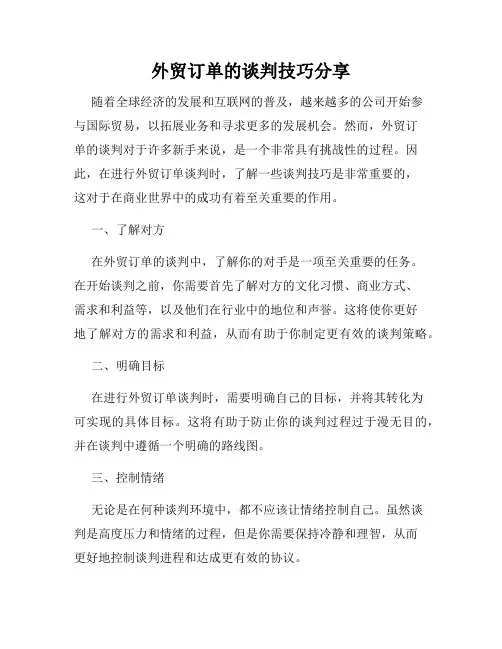 外贸订单的谈判技巧分享

随着全球经济的发展和互联网的普及，越来越多的公司开始参与国际贸易，以拓展业务和寻求更多的发展机会。然而，外贸订单的谈判对于许多新手来说，是一个非常具有挑战性的过程。因此，在进行外贸订单谈判时，了解一些谈判技巧是非常重要的，这对于在商业世界中的成功有着至关重要的作用。

一、了解对方

在外贸订单的谈判中，了解你的对手是一项至关重要的任务。在开始谈判之前，你需要首先了解对方的文化习惯、商业方式、需求和利益等，以及他们在行业中的地位和声誉。这将使你更好地了解对方的需求和利益，从而有助于你制定更有效的谈判策略。

二、明确目标

在进行外贸订单谈判时，需要明确自己的目标，并将其转化为可实现的具体目标。这将有助于防止你的谈判过程过于漫无目的，并在谈判中遵循一个明确的路线图。

三、控制情绪

无论是在何种谈判环境中，都不应该让情绪控制自己。虽然谈判是高度压力和情绪的过程，但是你需要保持冷静和理智，从而更好地控制谈判进程和达成更有效的协议。